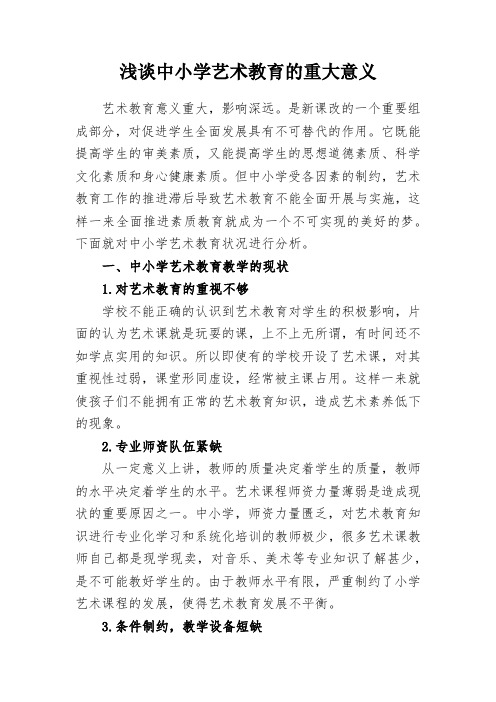 浅谈中小学艺术教育的重大意义

艺术教育意义重大，影响深远。是新课改的一个重要组成部分，对促进学生全面发展具有不可替代的作用。它既能提高学生的审美素质，又能提高学生的思想道德素质、科学文化素质和身心健康素质。但中小学受各因素的制约，艺术教育工作的推进滞后导致艺术教育不能全面开展与实施，这样一来全面推进素质教育就成为一个不可实现的美好的梦。下面就对中小学艺术教育状况进行分析。

一、中小学艺术教育教学的现状

1.对艺术教育的重视不够

学校不能正确的认识到艺术教育对学生的积极影响，片面的认为艺术课就是玩耍的课，上不上无所谓，有时间还不如学点实用的知识。所以即使有的学校开设了艺术课，对其重视性过弱，课堂形同虚设，经常被主课占用。这样一来就使孩子们不能拥有正常的艺术教育知识，造成艺术素养低下的现象。

2.专业师资队伍紧缺

从一定意义上讲，教师的质量决定着学生的质量，教师的水平决定着学生的水平。艺术课程师资力量薄弱是造成现状的重要原因之一。中小学，师资力量匮乏，对艺术教育知识进行专业化学习和系统化培训的教师极少，很多艺术课教师自己都是现学现卖，对音乐、美术等专业知识了解甚少，是不可能教好学生的。由于教师水平有限，严重制约了小学艺术课程的发展，使得艺术教育发展不平衡。

3.条件制约，教学设备短缺